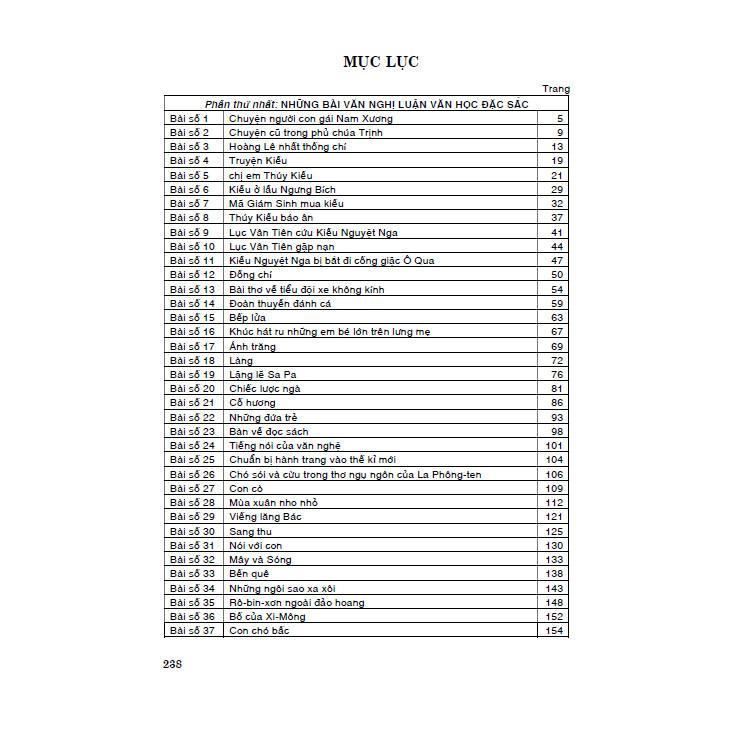 MỤC LỤC

Trang

| Phần thứ nhất: NHỮNG BÀI VĂN NGHỊ LUẬN VĂN HỌC ĐẶC SẮC | | |
|---|---|---|
| Bài số 1 | Chuyện người con gái Nam Xương | 5 |
| Bài số 2 | Chuyện cũ trong phủ chúa Trịnh | 9 |
| Bài số 3 | Hoàng Lê nhất thống chí | 13 |
| Bài số 4 | Truyện Kiều | 19 |
| Bài số 5 | chị em Thúy Kiều | 21 |
| Bài số 6 | Kiều ở lầu Ngưng Bích | 29 |
| Bài số 7 | Mã Giám Sinh mua kiều | 32 |
| Bài số 8 | Thúy Kiều báo ân | 37 |
| Bài số 9 | Lục Vân Tiên cứu Kiều Nguyệt Nga | 41 |
| Bài số 10 | Lục Vân Tiên gặp nạn | 44 |
| Bài số 11 | Kiều Nguyệt Nga bị bắt đi cống giặc Ô Qua | 47 |
| Bài số 12 | Đồng chí | 50 |
| Bài số 13 | Bài thơ về tiểu đội xe không kính | 54 |
| Bài số 14 | Đoàn thuyền đánh cá | 59 |
| Bài số 15 | Bếp lửa | 63 |
| Bài số 16 | Khúc hát ru những em bé lớn trên lưng mẹ | 67 |
| Bài số 17 | Ánh trăng | 69 |
| Bài số 18 | Làng | 72 |
| Bài số 19 | Lặng lẽ Sa Pa | 76 |
| Bài số 20 | Chiếc lược ngà | 81 |
| Bài số 21 | Cố hương | 86 |
| Bài số 22 | Những đứa trẻ | 93 |
| Bài số 23 | Bàn về đọc sách | 98 |
| Bài số 24 | Tiếng nói của văn nghệ | 101 |
| Bài số 25 | Chuẩn bị hành trang vào thế kỉ mới | 104 |
| Bài số 26 | Chó sói và cừu trong thơ ngụ ngôn của La Phông-ten | 106 |
| Bài số 27 | Con cò | 109 |
| Bài số 28 | Mùa xuân nho nhỏ | 112 |
| Bài số 29 | Viếng lăng Bác | 121 |
| Bài số 30 | Sang thu | 125 |
| Bài số 31 | Nói với con | 130 |
| Bài số 32 | Mây và Sóng | 133 |
| Bài số 33 | Bến quê | 138 |
| Bài số 34 | Những ngôi sao xa xôi | 143 |
| Bài số 35 | Rô-bin-xơn ngoài đảo hoang | 148 |
| Bài số 36 | Bố của Xi-Mông | 152 |
| Bài số 37 | Con chó bấc | 154 |

238